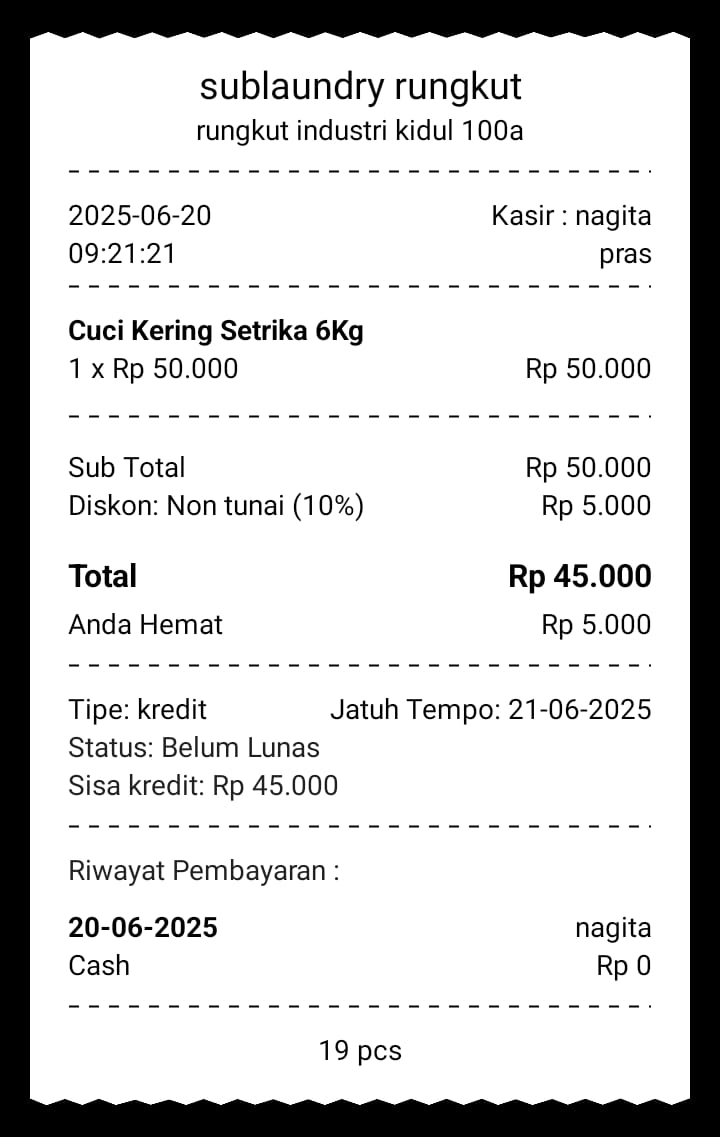 sublaundry rungkut
rungkut industri kidul 100a

2025-06-20 Kasir : nagita
09:21:21 pras

Cuci Kering Setrika 6Kg
1 x Rp 50.000 Rp 50.000

Sub Total Rp 50.000
Diskon: Non tunai (10%) Rp 5.000

Total Rp 45.000
Anda Hemat Rp 5.000

Tipe: kredit Jatuh Tempo: 21-06-2025
Status: Belum Lunas
Sisa kredit: Rp 45.000

Riwayat Pembayaran :

20-06-2025 nagita
Cash Rp 0

19 pcs